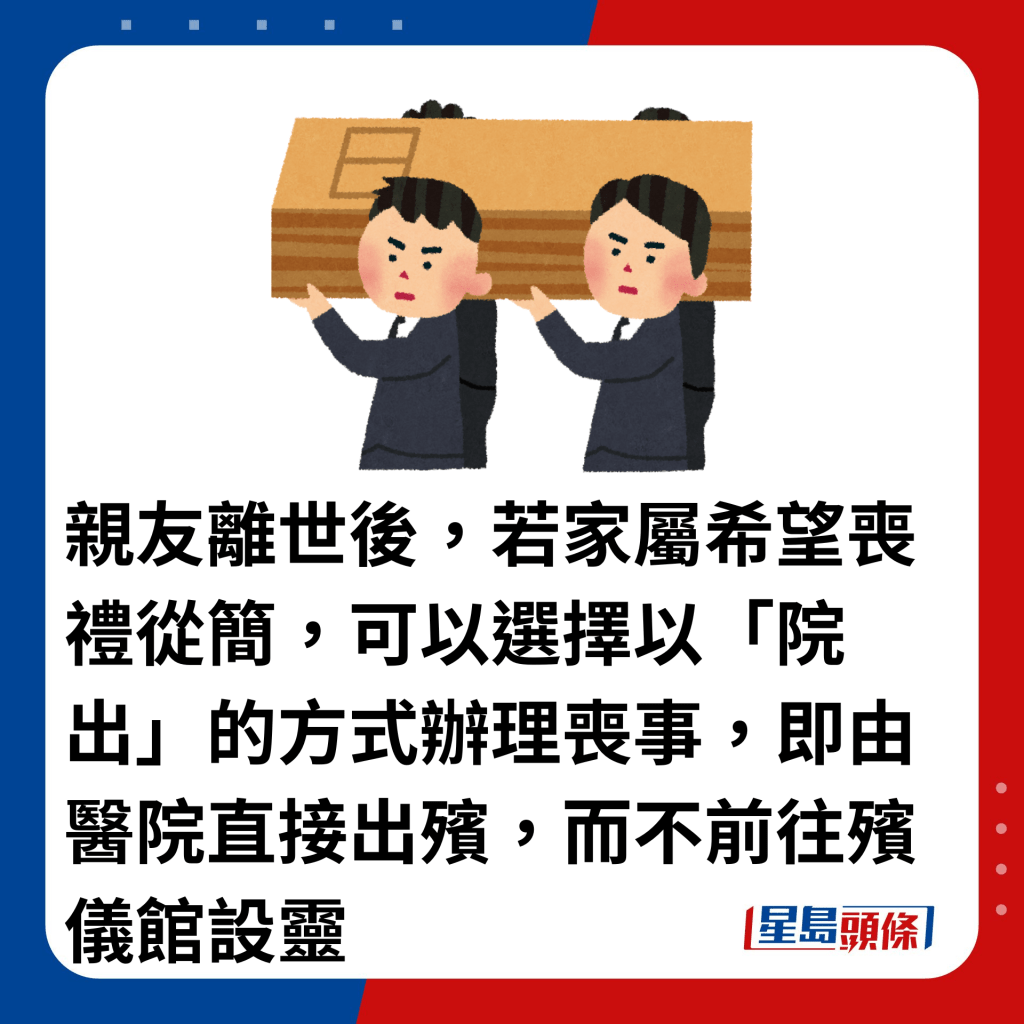 親友離世後，若家屬希望喪禮從簡，可以選擇以「院出」的方式辦理喪事，即由醫院直接出殯，而不前往殯儀館設靈

星島頭條